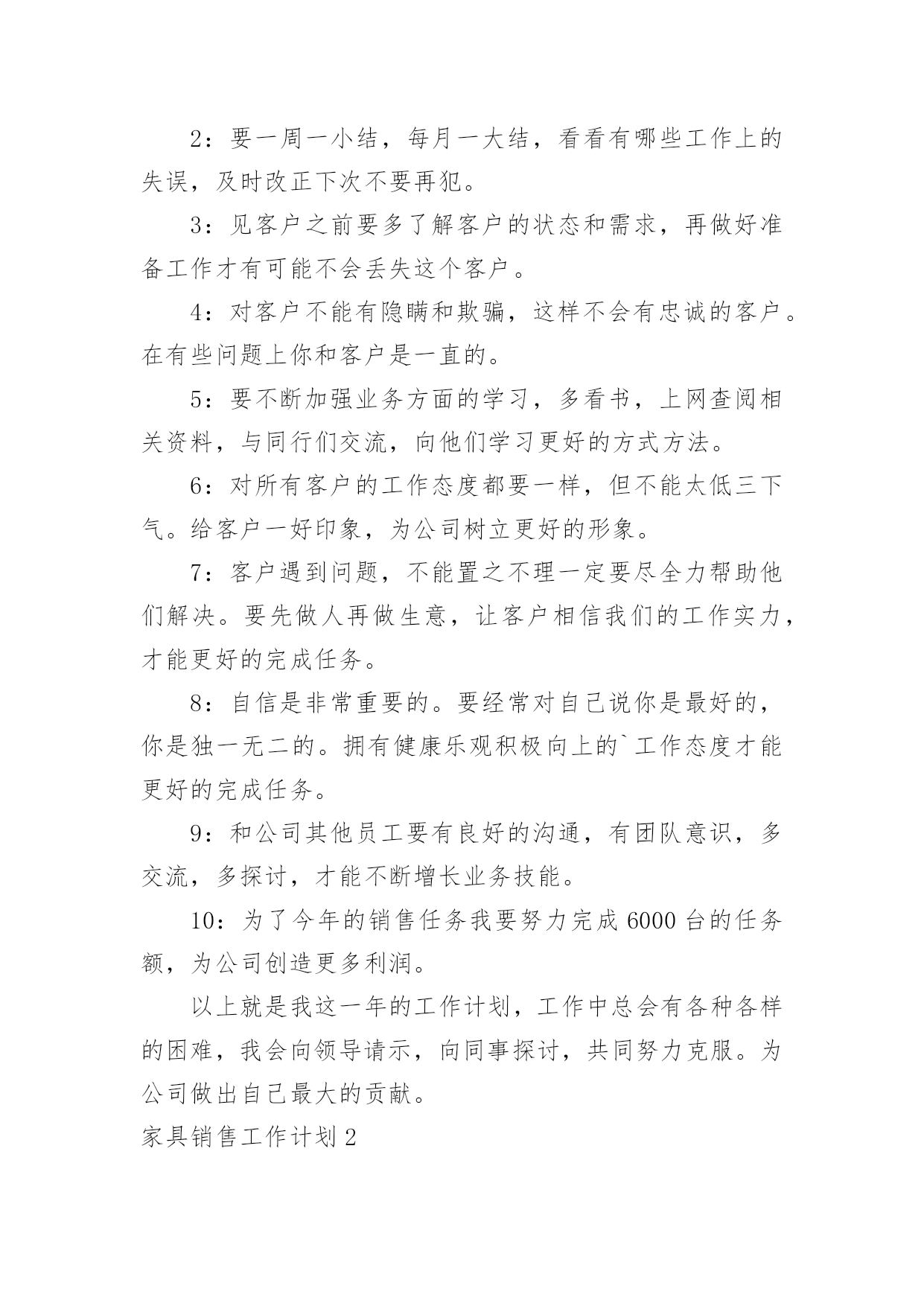 2：要一周一小结，每月一大结，看看有哪些工作上的失误，及时改正下次不要再犯。

3：见客户之前要多了解客户的状态和需求，再做好准备工作才有可能不会丢失这个客户。

4：对客户不能有隐瞒和欺骗，这样不会有忠诚的客户。在有些问题上你和客户是一直的。

5：要不断加强业务方面的学习，多看书，上网查阅相关资料，与同行们交流，向他们学习更好的方式方法。

6：对所有客户的工作态度都要一样，但不能太低三下气。给客户一好印象，为公司树立更好的形象。

7：客户遇到问题，不能置之不理一定要尽全力帮助他们解决。要先做人再做生意，让客户相信我们的工作实力，才能更好的完成任务。

8：自信是非常重要的。要经常对自己说你是最好的，你是独一无二的。拥有健康乐观积极向上的`工作态度才能更好的完成任务。

9：和公司其他员工要有良好的沟通，有团队意识，多交流，多探讨，才能不断增长业务技能。

10：为了今年的销售任务我要努力完成6000台的任务额，为公司创造更多利润。

以上就是我这一年的工作计划，工作中总会有各种各样的困难，我会向领导请示，向同事探讨，共同努力克服。为公司做出自己最大的贡献。

家具销售工作计划2